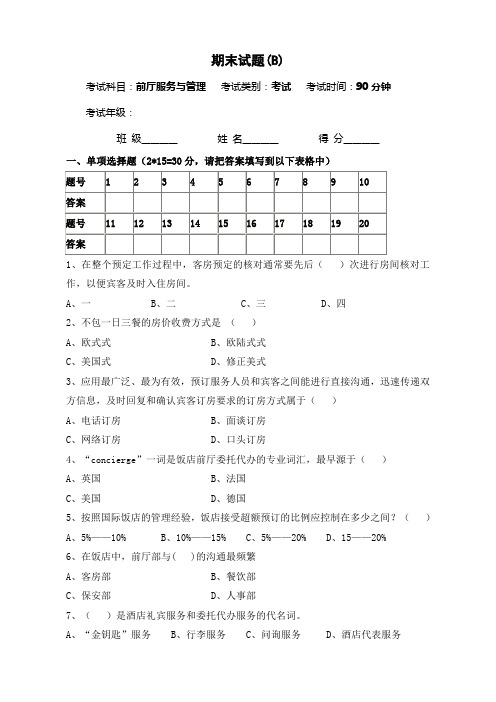 期末试题(B)

考试科目：前厅服务与管理　考试类别：考试　考试时间：90 分钟

考试年级：

班 级______　　姓 名______　　得 分______

一、单项选择题（2*15=30 分，请把答案填写到以下表格中）

| 题号 | 1 | 2 | 3 | 4 | 5 | 6 | 7 | 8 | 9 | 10 |
|---|---|---|---|---|---|---|---|---|---|---|
| 答案 | | | | | | | | | | |
| 题号 | 11 | 12 | 13 | 14 | 15 | 16 | 17 | 18 | 19 | 20 |
| 答案 | | | | | | | | | | |

1、在整个预定工作过程中，客房预定的核对通常要先后（　）次进行房间核对工作，以便宾客及时入住房间。

A、一　　B、二　　C、三　　D、四

2、不包一日三餐的房价收费方式是 （　）

A、欧式式　　B、欧陆式式

C、美国式　　D、修正美式

3、应用最广泛、最为有效，预订服务人员和宾客之间能进行直接沟通，迅速传递双方信息，及时回复和确认宾客订房要求的订房方式属于（　）

A、电话订房　　B、面谈订房

C、网络订房　　D、口头订房

4、“concierge”一词是饭店前厅委托代办的专业词汇，最早源于（　）

A、英国　　B、法国

C、美国　　D、德国

5、按照国际饭店的管理经验，饭店接受超额预订的比例应控制在多少之间？（　）

A、5%——10%　　B、10%——15%　　C、5%——20%　　D、15——20%

6、在饭店中，前厅部与(　)的沟通最频繁

A、客房部　　B、餐饮部

C、保安部　　D、人事部

7、（　）是酒店礼宾服务和委托代办服务的代名词。

A、“金钥匙”服务　　B、行李服务　　C、问询服务　　D、酒店代表服务